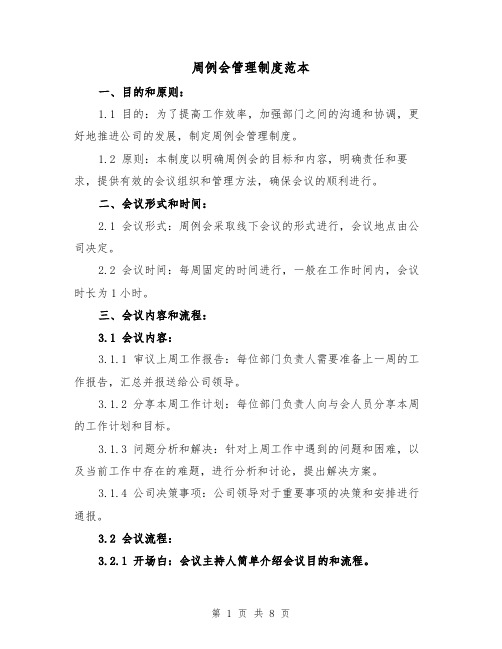 周例会管理制度范本

一、目的和原则：

1.1 目的：为了提高工作效率，加强部门之间的沟通和协调，更好地推进公司的发展，制定周例会管理制度。

1.2 原则：本制度以明确周例会的目标和内容，明确责任和要求，提供有效的会议组织和管理方法，确保会议的顺利进行。

二、会议形式和时间：

2.1 会议形式：周例会采取线下会议的形式进行，会议地点由公司决定。

2.2 会议时间：每周固定的时间进行，一般在工作时间内，会议时长为1小时。

三、会议内容和流程：

3.1 会议内容：

3.1.1 审议上周工作报告：每位部门负责人需要准备上一周的工作报告，汇总并报送给公司领导。

3.1.2 分享本周工作计划：每位部门负责人向与会人员分享本周的工作计划和目标。

3.1.3 问题分析和解决：针对上周工作中遇到的问题和困难，以及当前工作中存在的难题，进行分析和讨论，提出解决方案。

3.1.4 公司决策事项：公司领导对于重要事项的决策和安排进行通报。

3.2 会议流程：

3.2.1 开场白：会议主持人简单介绍会议目的和流程。

第 1 页 共 8 页